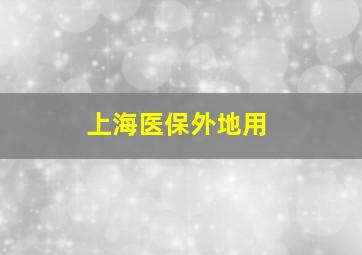 上海医保外地用